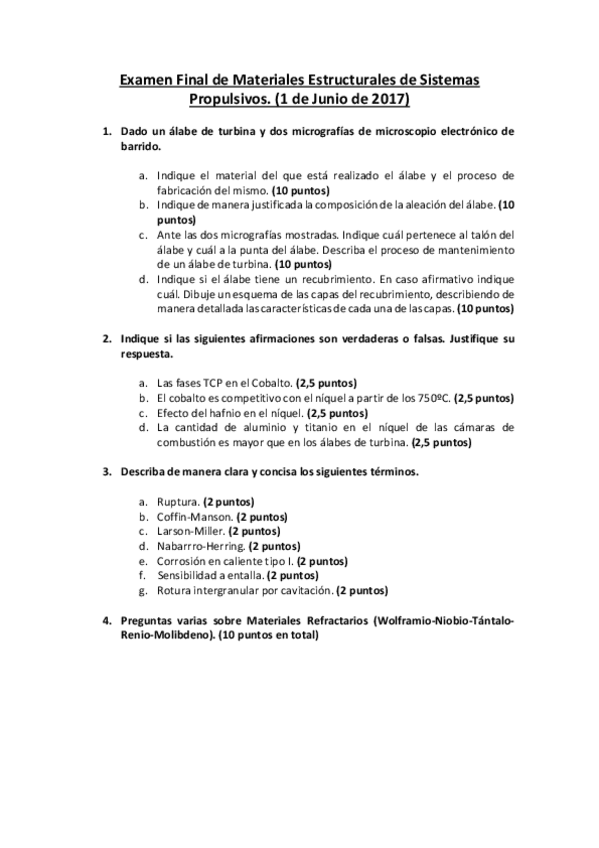 Examen Final de Materiales Estructurales de Sistemas Propulsivos. (1 de Junio de 2017)

1. Dado un álabe de turbina y dos micrografías de microscopio electrónico de barrido.

a. Indique el material del que está realizado el álabe y el proceso de fabricación del mismo. (10 puntos)
b. Indique de manera justificada la composición de la aleación del álabe. (10 puntos)
c. Ante las dos micrografías mostradas. Indique cuál pertenece al talón del álabe y cuál a la punta del álabe. Describa el proceso de mantenimiento de un álabe de turbina. (10 puntos)
d. Indique si el álabe tiene un recubrimiento. En caso afirmativo indique cuál. Dibuje un esquema de las capas del recubrimiento, describiendo de manera detallada las características de cada una de las capas. (10 puntos)

2. Indique si las siguientes afirmaciones son verdaderas o falsas. Justifique su respuesta.

a. Las fases TCP en el Cobalto. (2,5 puntos)
b. El cobalto es competitivo con el níquel a partir de los 750ºC. (2,5 puntos)
c. Efecto del hafnio en el níquel. (2,5 puntos)
d. La cantidad de aluminio y titanio en el níquel de las cámaras de combustión es mayor que en los álabes de turbina. (2,5 puntos)

3. Describa de manera clara y concisa los siguientes términos.

a. Ruptura. (2 puntos)
b. Coffin-Manson. (2 puntos)
c. Larson-Miller. (2 puntos)
d. Nabarrro-Herring. (2 puntos)
e. Corrosión en caliente tipo I. (2 puntos)
f. Sensibilidad a entalla. (2 puntos)
g. Rotura intergranular por cavitación. (2 puntos)

4. Preguntas varias sobre Materiales Refractarios (Wolframio-Niobio-Tántalo-Renio-Molibdeno). (10 puntos en total)